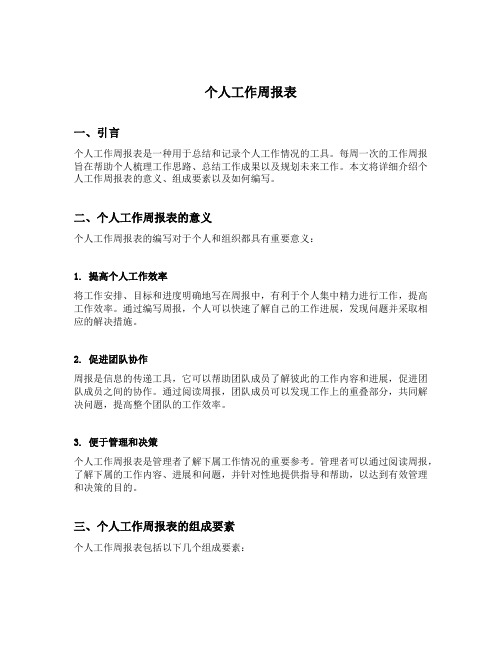 个人工作周报表

一、引言

个人工作周报表是一种用于总结和记录个人工作情况的工具。每周一次的工作周报旨在帮助个人梳理工作思路、总结工作成果以及规划未来工作。本文将详细介绍个人工作周报表的意义、组成要素以及如何编写。

二、个人工作周报表的意义

个人工作周报表的编写对于个人和组织都具有重要意义：

1. 提高个人工作效率

将工作安排、目标和进度明确地写在周报中，有利于个人集中精力进行工作，提高工作效率。通过编写周报，个人可以快速了解自己的工作进展，发现问题并采取相应的解决措施。

2. 促进团队协作

周报是信息的传递工具，它可以帮助团队成员了解彼此的工作内容和进展，促进团队成员之间的协作。通过阅读周报，团队成员可以发现工作上的重叠部分，共同解决问题，提高整个团队的工作效率。

3. 便于管理和决策

个人工作周报表是管理者了解下属工作情况的重要参考。管理者可以通过阅读周报，了解下属的工作内容、进展和问题，并针对性地提供指导和帮助，以达到有效管理和决策的目的。

三、个人工作周报表的组成要素

个人工作周报表包括以下几个组成要素：